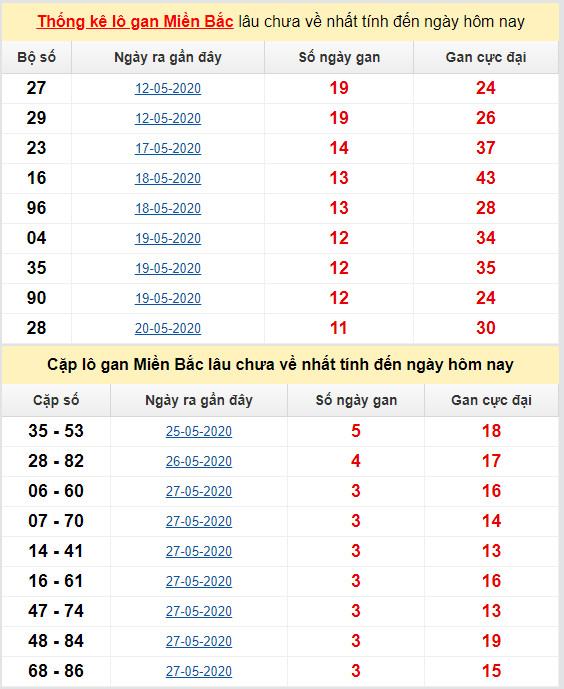 Thống kê lô gan Miền Bắc lâu chưa về nhất tính đến ngày hôm nay

| Bộ số | Ngày ra gần đây | Số ngày gan | Gan cực đại |
|---|---|---|---|
| 27 | 12-05-2020 | 19 | 24 |
| 29 | 12-05-2020 | 19 | 26 |
| 23 | 17-05-2020 | 14 | 37 |
| 16 | 18-05-2020 | 13 | 43 |
| 96 | 18-05-2020 | 13 | 28 |
| 04 | 19-05-2020 | 12 | 34 |
| 35 | 19-05-2020 | 12 | 35 |
| 90 | 19-05-2020 | 12 | 24 |
| 28 | 20-05-2020 | 11 | 30 |

Cặp lô gan Miền Bắc lâu chưa về nhất tính đến ngày hôm nay

| Cặp số | Ngày ra gần đây | Số ngày gan | Gan cực đại |
|---|---|---|---|
| 35 - 53 | 25-05-2020 | 5 | 18 |
| 28 - 82 | 26-05-2020 | 4 | 17 |
| 06 - 60 | 27-05-2020 | 3 | 16 |
| 07 - 70 | 27-05-2020 | 3 | 14 |
| 14 - 41 | 27-05-2020 | 3 | 13 |
| 16 - 61 | 27-05-2020 | 3 | 16 |
| 47 - 74 | 27-05-2020 | 3 | 13 |
| 48 - 84 | 27-05-2020 | 3 | 19 |
| 68 - 86 | 27-05-2020 | 3 | 15 |